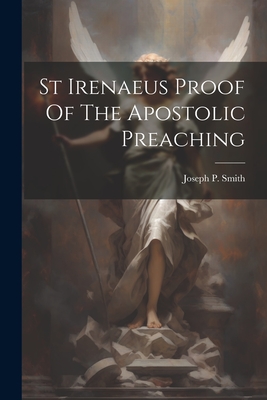 St Irenaeus Proof Of The Apostolic Preaching

Joseph P. Smith